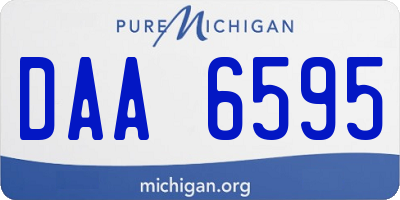 PURE MICHIGAN

DAA 6595

michigan.org